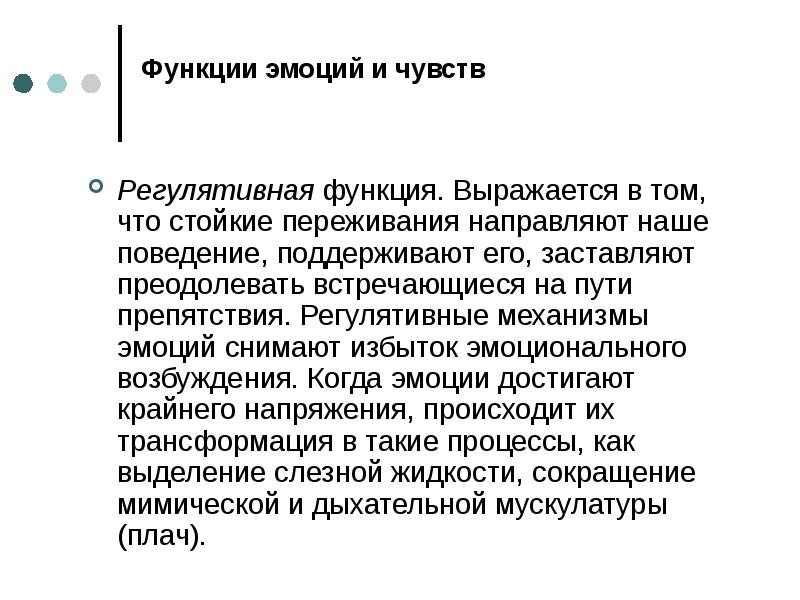 Функции эмоций и чувств

Регулятивная функция. Выражается в том, что стойкие переживания направляют наше поведение, поддерживают его, заставляют преодолевать встречающиеся на пути препятствия. Регулятивные механизмы эмоций снимают избыток эмоционального возбуждения. Когда эмоции достигают крайнего напряжения, происходит их трансформация в такие процессы, как выделение слезной жидкости, сокращение мимической и дыхательной мускулатуры (плач).